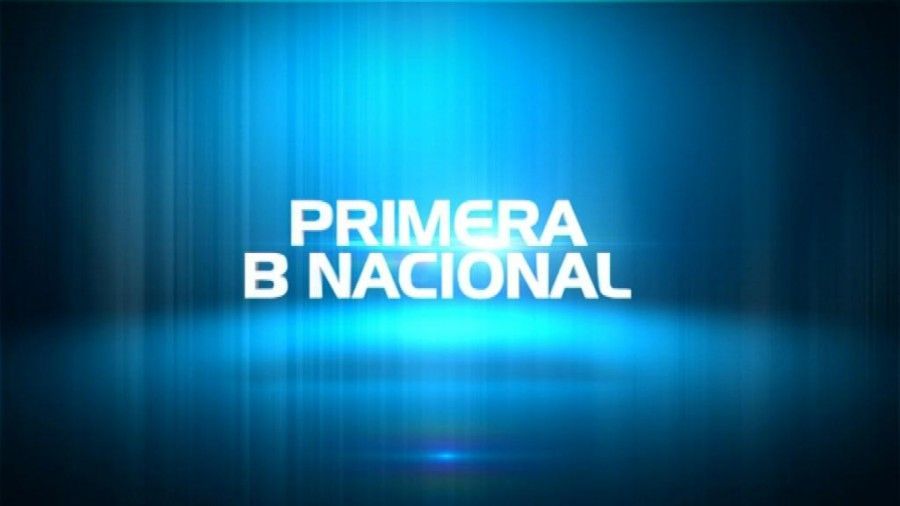 PRIMERA
B NACIONAL